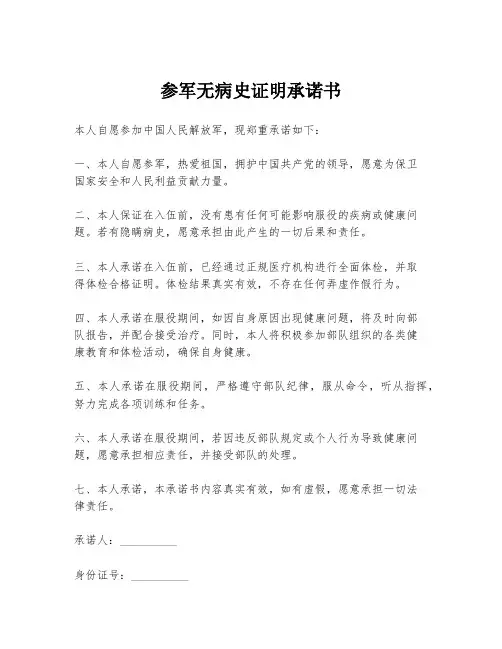 参军无病史证明承诺书

本人自愿参加中国人民解放军，现郑重承诺如下：

一、本人自愿参军，热爱祖国，拥护中国共产党的领导，愿意为保卫国家安全和人民利益贡献力量。

二、本人保证在入伍前，没有患有任何可能影响服役的疾病或健康问题。若有隐瞒病史，愿意承担由此产生的一切后果和责任。

三、本人承诺在入伍前，已经通过正规医疗机构进行全面体检，并取得体检合格证明。体检结果真实有效，不存在任何弄虚作假行为。

四、本人承诺在服役期间，如因自身原因出现健康问题，将及时向部队报告，并配合接受治疗。同时，本人将积极参加部队组织的各类健康教育和体检活动，确保自身健康。

五、本人承诺在服役期间，严格遵守部队纪律，服从命令，听从指挥，努力完成各项训练和任务。

六、本人承诺在服役期间，若因违反部队规定或个人行为导致健康问题，愿意承担相应责任，并接受部队的处理。

七、本人承诺，本承诺书内容真实有效，如有虚假，愿意承担一切法律责任。

承诺人：__________

身份证号：__________